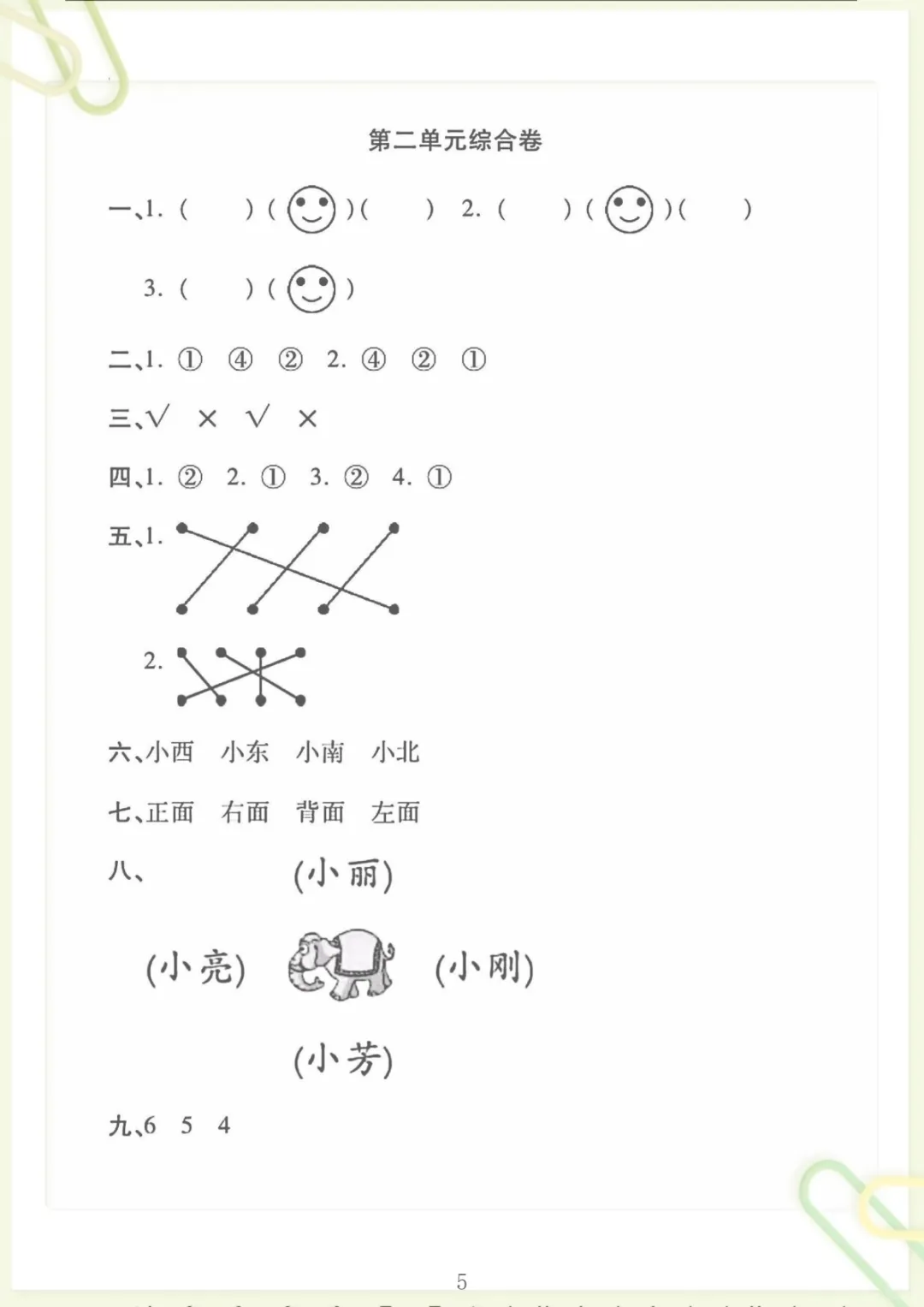 第二单元综合卷

一、1. (  ) (  ) (  )  2. (  ) (  ) (  )

3. (  ) (  )

二、1. ① ④ ② 2. ④ ② ①

三、√ × √ ×

四、1. ② 2. ① 3. ② 4. ①

五、1.

2.

六、小西 小东 小南 小北

七、正面 右面 背面 左面

八、

(小丽)

(小亮) (小刚)

(小芳)

九、6 5 4

5